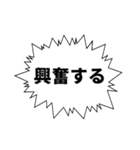 興奮する